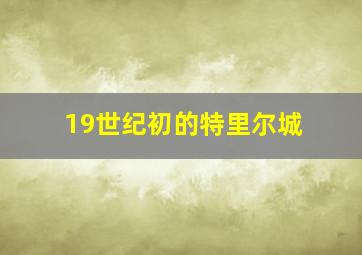 19世纪初的特里尔城